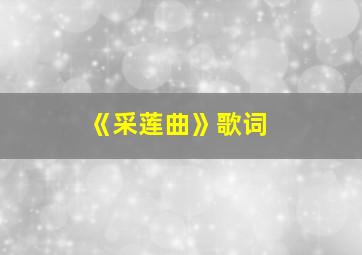 《采莲曲》歌词